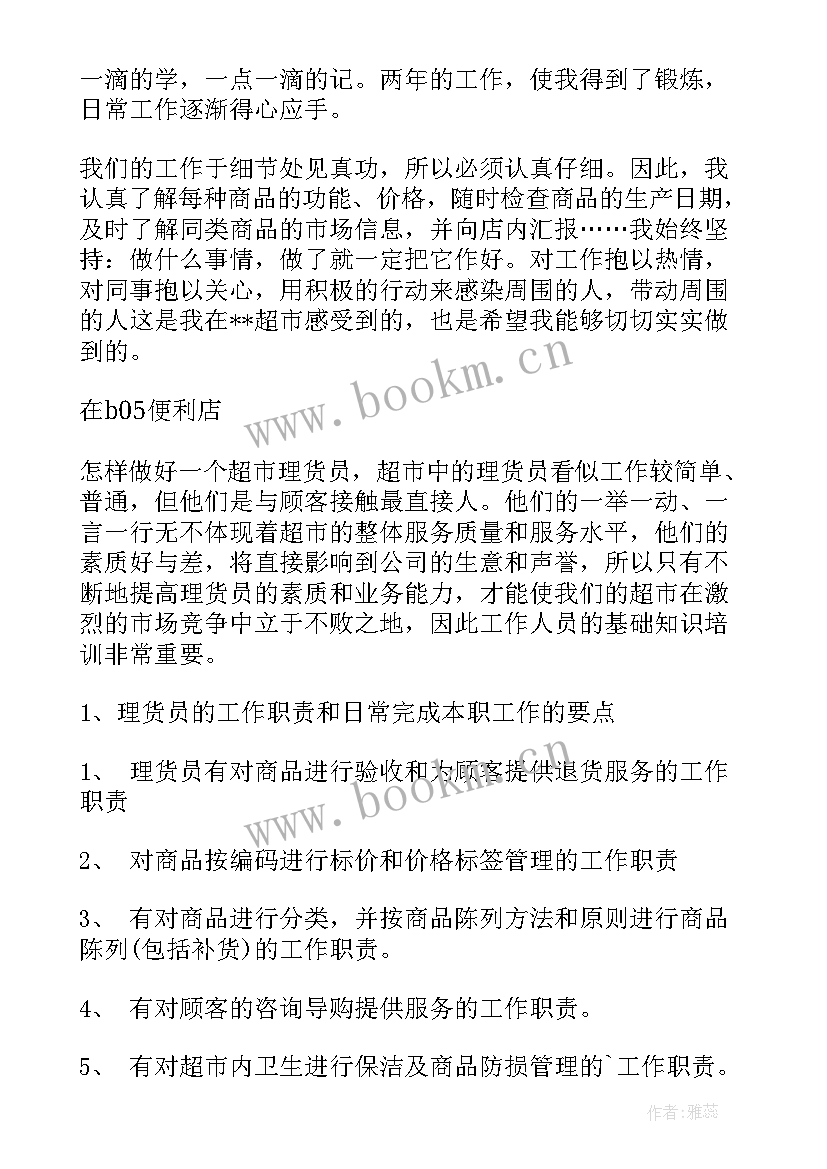 一滴的学，一点一滴的记。两年的工作，使我得到了锻炼，日常工作逐渐得心应手。

我们的工作于细节处见真功，所以必须认真仔细。因此，我认真了解每种商品的功能、价格，随时检查商品的生产日期，及时了解同类商品的市场信息，并向店内汇报……我始终坚持：做什么事情，做了就一定把它作好。对工作抱以热情，对同事抱以关心，用积极的行动来感染周围的人，带动周围的人这是我在**超市感受到的，也是希望我能够切切实实做到的。

www.bookm.cn

在b05便利店

怎样做好一个超市理货员，超市中的理货员看似工作较简单、普通，但他们是与顾客接触最直接人。他们的一举一动、一言一行无不体现着超市的整体服务质量和服务水平，他们的素质好与差，将直接影响到公司的生意和声誉，所以只有不断地提高理货员的素质和业务能力，才能使我们的超市在激烈的市场竞争中立于不败之地，因此工作人员的基础知识培训非常重要。

1、理货员的工作职责和日常完成本职工作的要点

1、 理货员有对商品进行验收和为顾客提供退货服务的工作职责

www.bookm.cn

2、 对商品按编码进行标价和价格标签管理的工作职责

3、 有对商品进行分类，并按商品陈列方法和原则进行商品陈列(包括补货)的工作职责。

4、 有对顾客的咨询导购提供服务的工作职责。

5、 有对超市内卫生进行保洁及商品防损管理的`工作职责。

作者：雅蕊